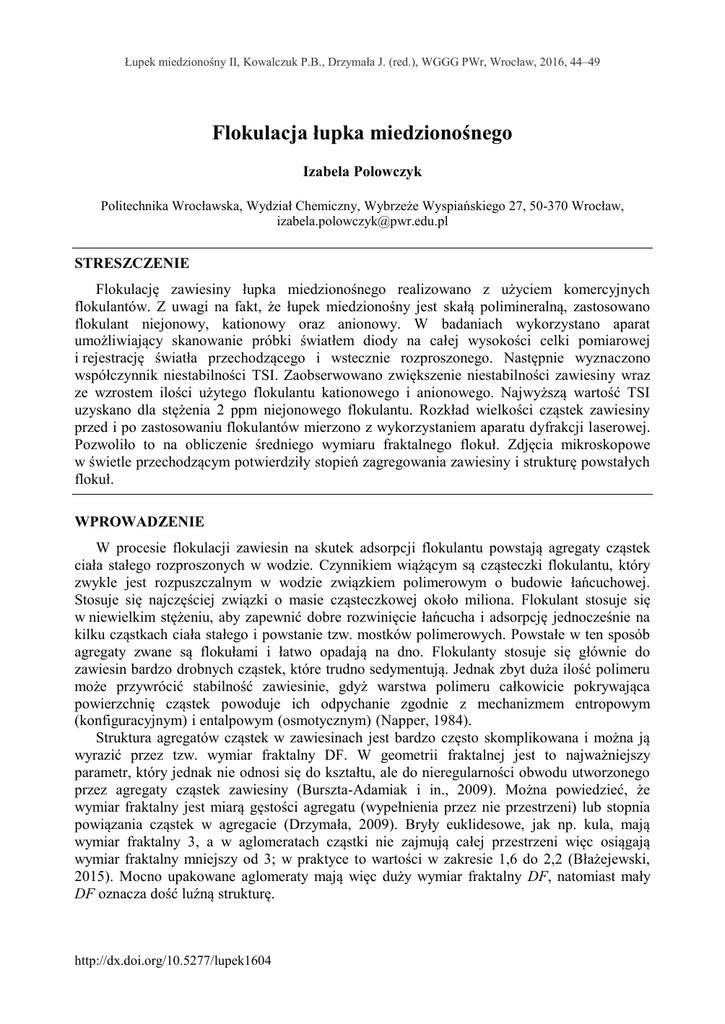 Łupek miedzionośny II, Kowalczuk P.B., Drzymała J. (red.), WGGG PWr, Wrocław, 2016, 44–49

Flokulacja łupka miedzionośnego

Izabela Polowczyk

Politechnika Wrocławska, Wydział Chemiczny, Wybrzeże Wyspiańskiego 27, 50-370 Wrocław, izabela.polowczyk@pwr.edu.pl

STRESZCZENIE

Flokulację zawiesiny łupka miedzionośnego realizowano z użyciem komercyjnych flokulantów. Z uwagi na fakt, że łupek miedzionośny jest skałą polimineralną, zastosowano flokulant niejonowy, kationowy oraz anionowy. W badaniach wykorzystano aparat umożliwiający skanowanie próbki światłem diody na całej wysokości celki pomiarowej i rejestrację światła przechodzącego i wstecznie rozproszonego. Następnie wyznaczono współczynnik niestabilności TSI. Zaobserwowano zwiększenie niestabilności zawiesiny wraz ze wzrostem ilości użytego flokulantu kationowego i anionowego. Najwyższą wartość TSI uzyskano dla stężenia 2 ppm niejonowego flokulantu. Rozkład wielkości cząstek zawiesiny przed i po zastosowaniu flokulantów mierzono z wykorzystaniem aparatu dyfrakcji laserowej. Pozwoliło to na obliczenie średniego wymiaru fraktalnego flokuł. Zdjęcia mikroskopowe w świetle przechodzącym potwierdziły stopień zagregowania zawiesiny i strukturę powstałych flokuł.

WPROWADZENIE

W procesie flokulacji zawiesin na skutek adsorpcji flokulantu powstają agregaty cząstek ciała stałego rozproszonych w wodzie. Czynnikiem wiążącym są cząsteczki flokulantu, który zwykle jest rozpuszczalnym w wodzie związkiem polimerowym o budowie łańcuchowej. Stosuje się najczęściej związki o masie cząsteczkowej około miliona. Flokulant stosuje się w niewielkim stężeniu, aby zapewnić dobre rozwinięcie łańcucha i adsorpcję jednocześnie na kilku cząstkach ciała stałego i powstanie tzw. mostków polimerowych. Powstałe w ten sposób agregaty zwane są flokułami i łatwo opadają na dno. Flokulanty stosuje się głównie do zawiesin bardzo drobnych cząstek, które trudno sedymentują. Jednak zbyt duża ilość polimeru może przywrócić stabilność zawiesinie, gdyż warstwa polimeru całkowicie pokrywająca powierzchnię cząstek powoduje ich odpychanie zgodnie z mechanizmem entropowym (konfiguracyjnym) i entalpowym (osmotycznym) (Napper, 1984).

Struktura agregatów cząstek w zawiesinach jest bardzo często skomplikowana i można ją wyrazić przez tzw. wymiar fraktalny DF. W geometrii fraktalnej jest to najważniejszy parametr, który jednak nie odnosi się do kształtu, ale do nieregularności obwodu utworzonego przez agregaty cząstek zawiesiny (Burszta-Adamiak i in., 2009). Można powiedzieć, że wymiar fraktalny jest miarą gęstości agregatu (wypełnienia przez nie przestrzeni) lub stopnia powiązania cząstek w agregacie (Drzymała, 2009). Bryły euklidesowe, jak np. kula, mają wymiar fraktalny 3, a w aglomeratach cząstki nie zajmują całej przestrzeni więc osiągają wymiar fraktalny mniejszy od 3; w praktyce to wartości w zakresie 1,6 do 2,2 (Błażejewski, 2015). Mocno upakowane aglomeraty mają więc duży wymiar fraktalny DF, natomiast mały DF oznacza dość luźną strukturę.

http://dx.doi.org/10.5277/lupek1604